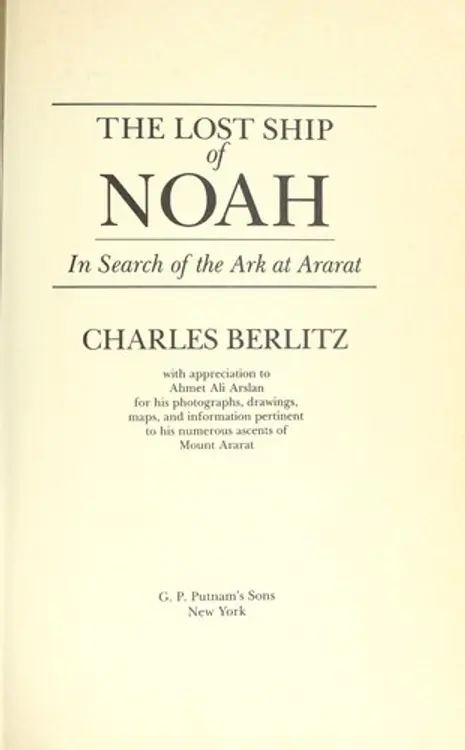 THE LOST SHIP
of
NOAH

In Search of the Ark at Ararat

CHARLES BERLITZ

with appreciation to
Ahmet Ali Arslan
for his photographs, drawings,
maps, and information pertinent
to his numerous ascents of
Mount Ararat

G. P. Putnam's Sons
New York